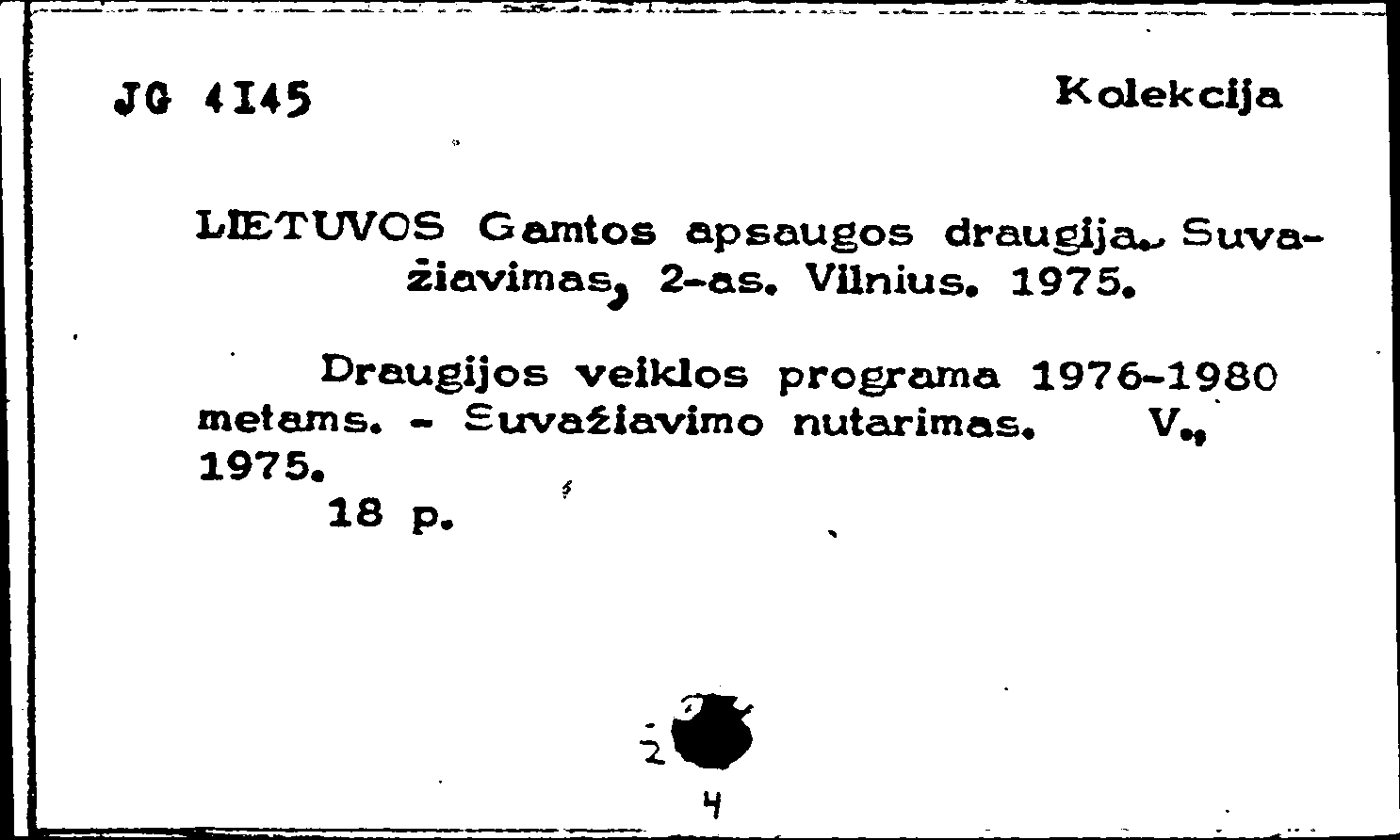 JG 4145 Kolekcija

LIETUVOS Gamtos apsaugos draugija. Suvažiavimas, 2-as. Vilnius. 1975.

Draugijos veiklos programa 1976-1980 metams. - Suvažiavimo nutarimas. V., 1975.
18 p.

2

4